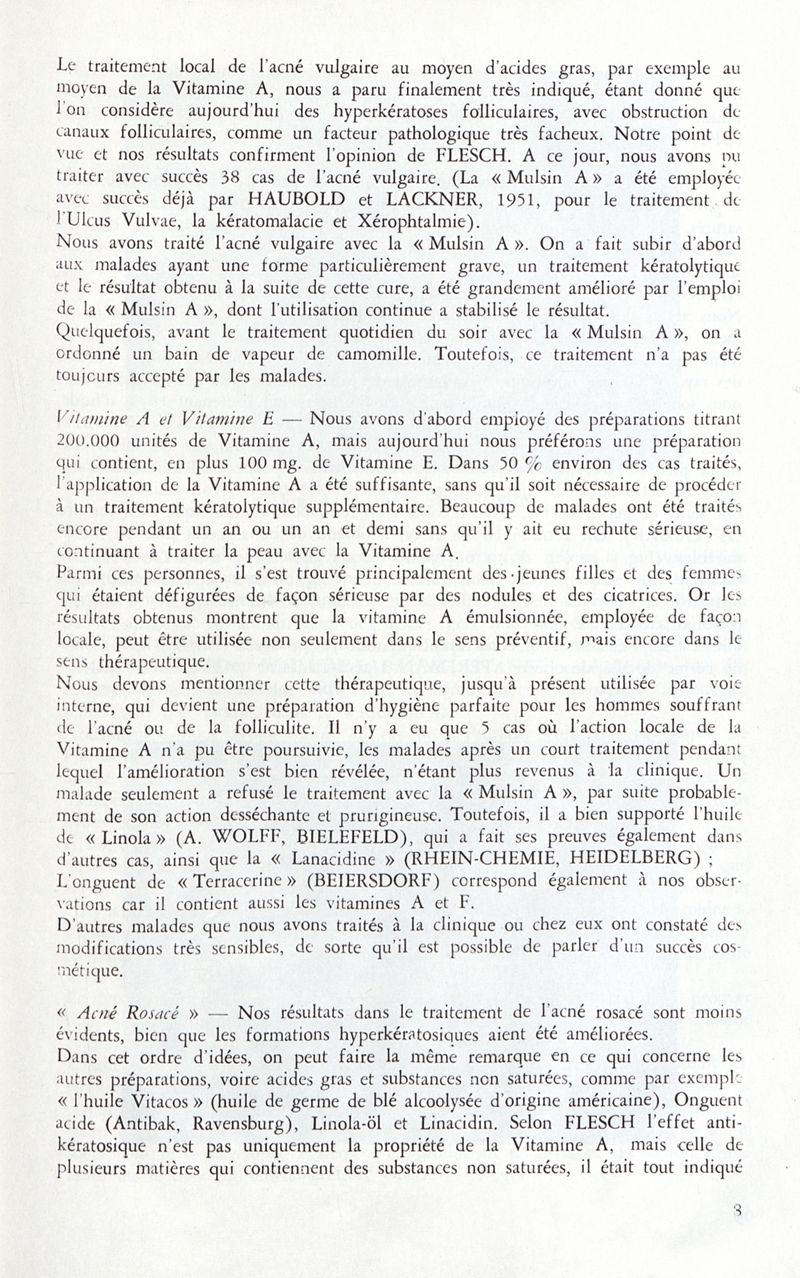 Le traitement local de l'acné vulgaire au moyen d'acides gras, par exemple au moyen de la Vitamine A, nous a paru finalement très indiqué, étant donné que l'on considère aujourd'hui des hyperkératoses folliculaires, avec obstruction de canaux folliculaires, comme un facteur pathologique très facheux. Notre point de vue et nos résultats confirment l'opinion de FLESCH. A ce jour, nous avons pu traiter avec succès 38 cas de l'acné vulgaire. (La « Mulsin A » a été employée avec succès déjà par HAUBOLD et LACKNER, 1951, pour le traitement de l'Ulcus Vulvae, la kératomalacie et Xérophtalmie).
Nous avons traité l'acné vulgaire avec la « Mulsin A ». On a fait subir d'abord aux malades ayant une forme particulièrement grave, un traitement kératolytique et le résultat obtenu à la suite de cette cure, a été grandement amélioré par l'emploi de la « Mulsin A », dont l'utilisation continue a stabilisé le résultat.
Quelquefois, avant le traitement quotidien du soir avec la « Mulsin A », on a ordonné un bain de vapeur de camomille. Toutefois, ce traitement n'a pas été toujours accepté par les malades.

Vitamine A et Vitamine E — Nous avons d'abord employé des préparations titrant 200.000 unités de Vitamine A, mais aujourd'hui nous préférons une préparation qui contient, en plus 100 mg. de Vitamine E. Dans 50 % environ des cas traités, l'application de la Vitamine A a été suffisante, sans qu'il soit nécessaire de procéder à un traitement kératolytique supplémentaire. Beaucoup de malades ont été traités encore pendant un an ou un an et demi sans qu'il y ait eu rechute sérieuse, en continuant à traiter la peau avec la Vitamine A.
Parmi ces personnes, il s'est trouvé principalement des jeunes filles et des femmes qui étaient défigurées de façon sérieuse par des nodules et des cicatrices. Or les résultats obtenus montrent que la vitamine A émulsionnée, employée de façon locale, peut être utilisée non seulement dans le sens préventif, mais encore dans le sens thérapeutique.
Nous devons mentionner cette thérapeutique, jusqu'à présent utilisée par voie interne, qui devient une préparation d'hygiène parfaite pour les hommes souffrant de l'acné ou de la folliculite. Il n'y a eu que 5 cas où l'action locale de la Vitamine A n'a pu être poursuivie, les malades après un court traitement pendant lequel l'amélioration s'est bien révélée, n'étant plus revenus à la clinique. Un malade seulement a refusé le traitement avec la « Mulsin A », par suite probablement de son action desséchante et prurigineuse. Toutefois, il a bien supporté l'huile de « Linola » (A. WOLFF, BIELEFELD), qui a fait ses preuves également dans d'autres cas, ainsi que la « Lanacidine » (RHEIN-CHEMIE, HEIDELBERG) ;
L'onguent de « Terracerine » (BEIERSDORF) correspond également à nos observations car il contient aussi les vitamines A et F.
D'autres malades que nous avons traités à la clinique ou chez eux ont constaté des modifications très sensibles, de sorte qu'il est possible de parler d'un succès cosmétique.

« Acné Rosacé » — Nos résultats dans le traitement de l'acné rosacé sont moins évidents, bien que les formations hyperkératosiques aient été améliorées.
Dans cet ordre d'idées, on peut faire la même remarque en ce qui concerne les autres préparations, voire acides gras et substances non saturées, comme par exemple « l'huile Vitacos » (huile de germe de blé alcoolysée d'origine américaine), Onguent acide (Antibak, Ravensburg), Linola-öl et Linacidin. Selon FLESCH l'effet antikératosique n'est pas uniquement la propriété de la Vitamine A, mais celle de plusieurs matières qui contiennent des substances non saturées, il était tout indiqué

3